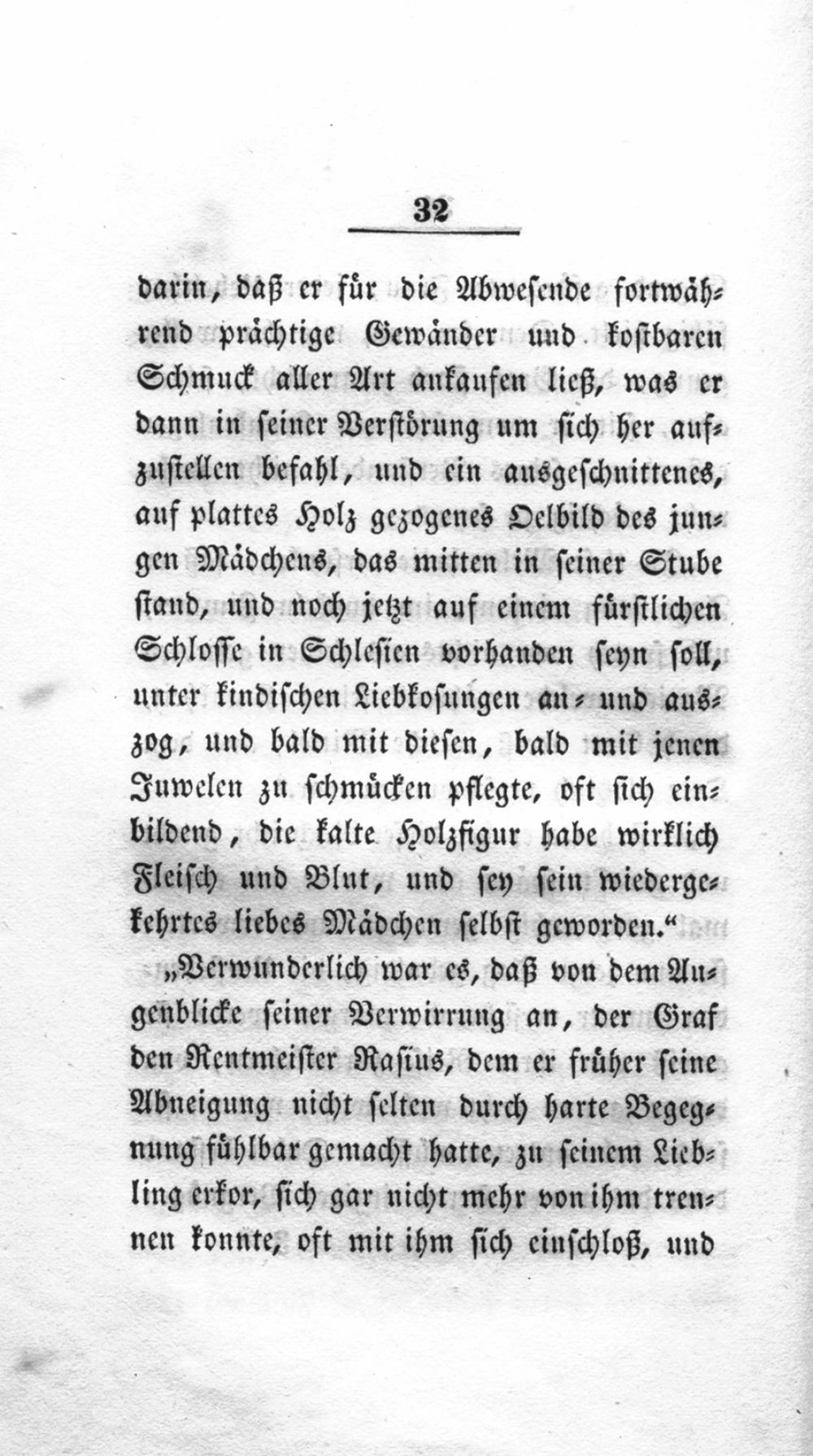 32

darin, daß er für die Abwesende fortwährend prächtige Gewänder und kostbaren Schmuck aller Art ankaufen ließ, was er dann in seiner Verstörung um sich her aufzustellen befahl, und ein ausgeschnittenes, auf plattes Holz gezogenes Oelbild des jungen Mädchens, das mitten in seiner Stube stand, und noch jetzt auf einem fürstlichen Schlosse in Schlesien vorhanden seyn soll, unter kindischen Liebkosungen an- und auszog, und bald mit diesen, bald mit jenen Juwelen zu schmücken pflegte, oft sich einbildend, die kalte Holzfigur habe wirklich Fleisch und Blut, und sey sein wiedergekehrtes liebes Mädchen selbst geworden."

„Verwunderlich war es, daß von dem Augenblicke seiner Verwirrung an, der Graf den Rentmeister Rasius, dem er früher seine Abneigung nicht selten durch harte Begegnung fühlbar gemacht hatte, zu seinem Liebling erkor, sich gar nicht mehr von ihm trennen konnte, oft mit ihm sich einschloß, und